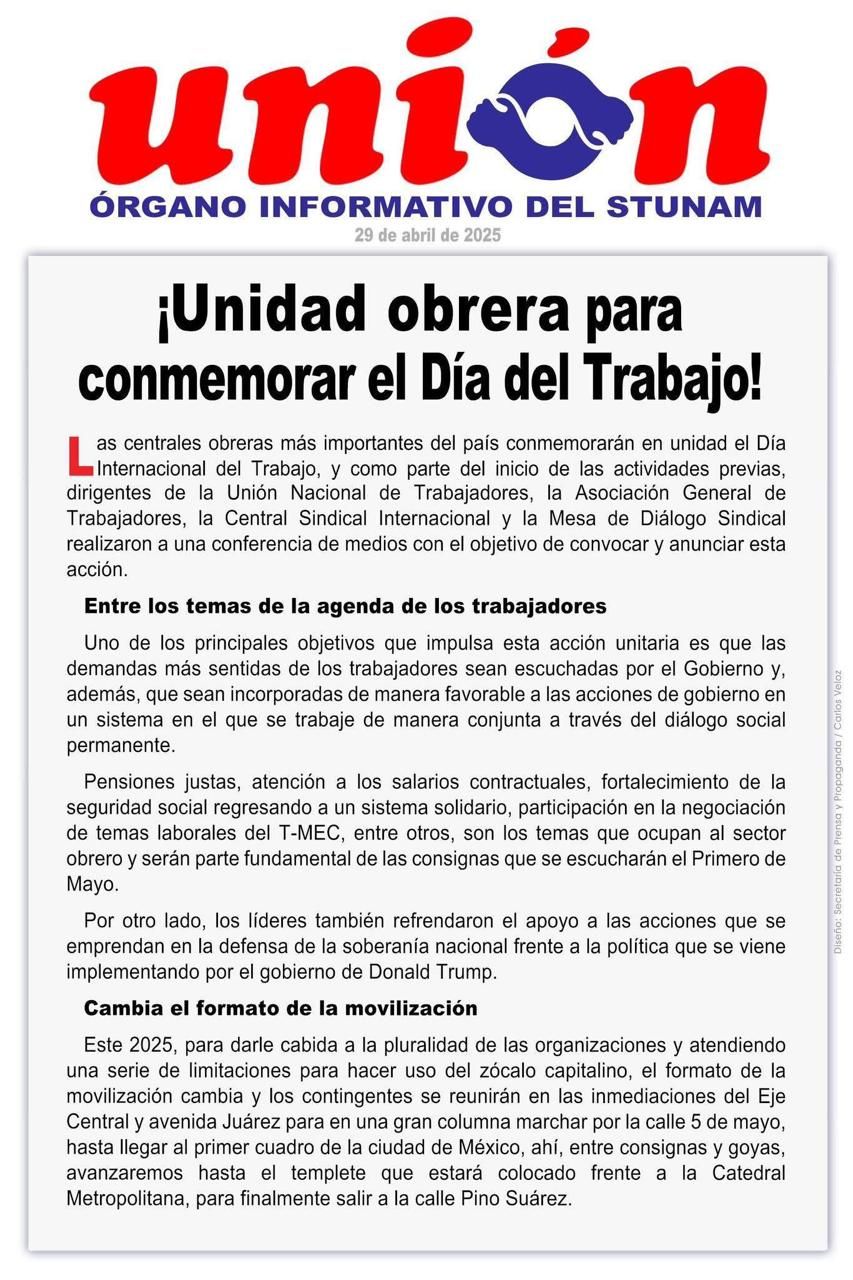 unión
ÓRGANO INFORMATIVO DEL STUNAM
29 de abril de 2025

¡Unidad obrera para conmemorar el Día del Trabajo!

Las centrales obreras más importantes del país conmemorarán en unidad el Día Internacional del Trabajo, y como parte del inicio de las actividades previas, dirigentes de la Unión Nacional de Trabajadores, la Asociación General de Trabajadores, la Central Sindical Internacional y la Mesa de Diálogo Sindical realizaron a una conferencia de medios con el objetivo de convocar y anunciar esta acción.

Entre los temas de la agenda de los trabajadores

Uno de los principales objetivos que impulsa esta acción unitaria es que las demandas más sentidas de los trabajadores sean escuchadas por el Gobierno y, además, que sean incorporadas de manera favorable a las acciones de gobierno en un sistema en el que se trabaje de manera conjunta a través del diálogo social permanente.

Pensiones justas, atención a los salarios contractuales, fortalecimiento de la seguridad social regresando a un sistema solidario, participación en la negociación de temas laborales del T-MEC, entre otros, son los temas que ocupan al sector obrero y serán parte fundamental de las consignas que se escucharán el Primero de Mayo.

Por otro lado, los líderes también refrendaron el apoyo a las acciones que se emprendan en la defensa de la soberanía nacional frente a la política que se viene implementando por el gobierno de Donald Trump.

Cambia el formato de la movilización

Este 2025, para darle cabida a la pluralidad de las organizaciones y atendiendo una serie de limitaciones para hacer uso del zócalo capitalino, el formato de la movilización cambia y los contingentes se reunirán en las inmediaciones del Eje Central y avenida Juárez para en una gran columna marchar por la calle 5 de mayo, hasta llegar al primer cuadro de la ciudad de México, ahí, entre consignas y goyas, avanzaremos hasta el templete que estará colocado frente a la Catedral Metropolitana, para finalmente salir a la calle Pino Suárez.

Diseño: Secretaría de Prensa y Propaganda / Carlos Veloz